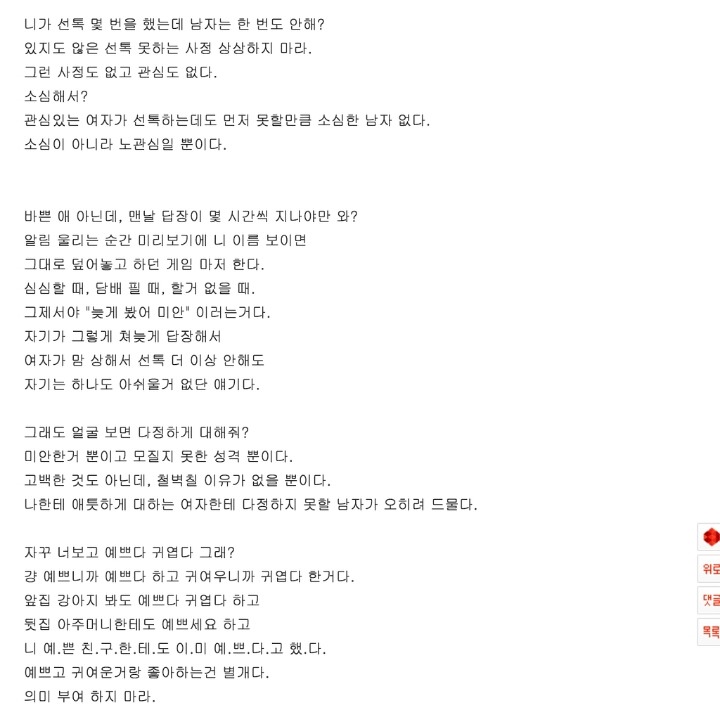 니가 선톡 몇 번을 했는데 남자는 한 번도 안해?
있지도 않은 선톡 못하는 사정 상상하지 마라.
그런 사정도 없고 관심도 없다.
소심해서?
관심있는 여자가 선톡하는데도 먼저 못할만큼 소심한 남자 없다.
소심이 아니라 노관심일 뿐이다.

바쁜 애 아닌데, 맨날 답장이 몇 시간씩 지나야만 와?
알림 울리는 순간 미리보기에 니 이름 보이면
그대로 덮어놓고 하던 게임 마저 한다.
심심할 때, 담배 필 때, 할거 없을 때.
그제서야 "늦게 봤어 미안" 이러는거다.
자기가 그렇게 쳐늦게 답장해서
여자가 맘 상해서 선톡 더 이상 안해도
자기는 하나도 아쉬울거 없단 얘기다.

그래도 얼굴 보면 다정하게 대해줘?
미안한거 뿐이고 모질지 못한 성격 뿐이다.
고백한 것도 아닌데, 철벽칠 이유가 없을 뿐이다.
나한테 애틋하게 대하는 여자한테 다정하지 못할 남자가 오히려 드물다.

자꾸 너보고 예쁘다 귀엽다 그래?
걍 예쁘니까 예쁘다 하고 귀여우니까 귀엽다 한거다.
앞집 강아지 봐도 예쁘다 귀엽다 하고
뒷집 아주머니한테도 예쁘세요 하고
니 예.쁜 친.구.한.테.도 이.미 예.쁘.다.고 했.다.
예쁘고 귀여운거랑 좋아하는건 별개다.
의미 부여 하지 마라.

위로
댓글
목록